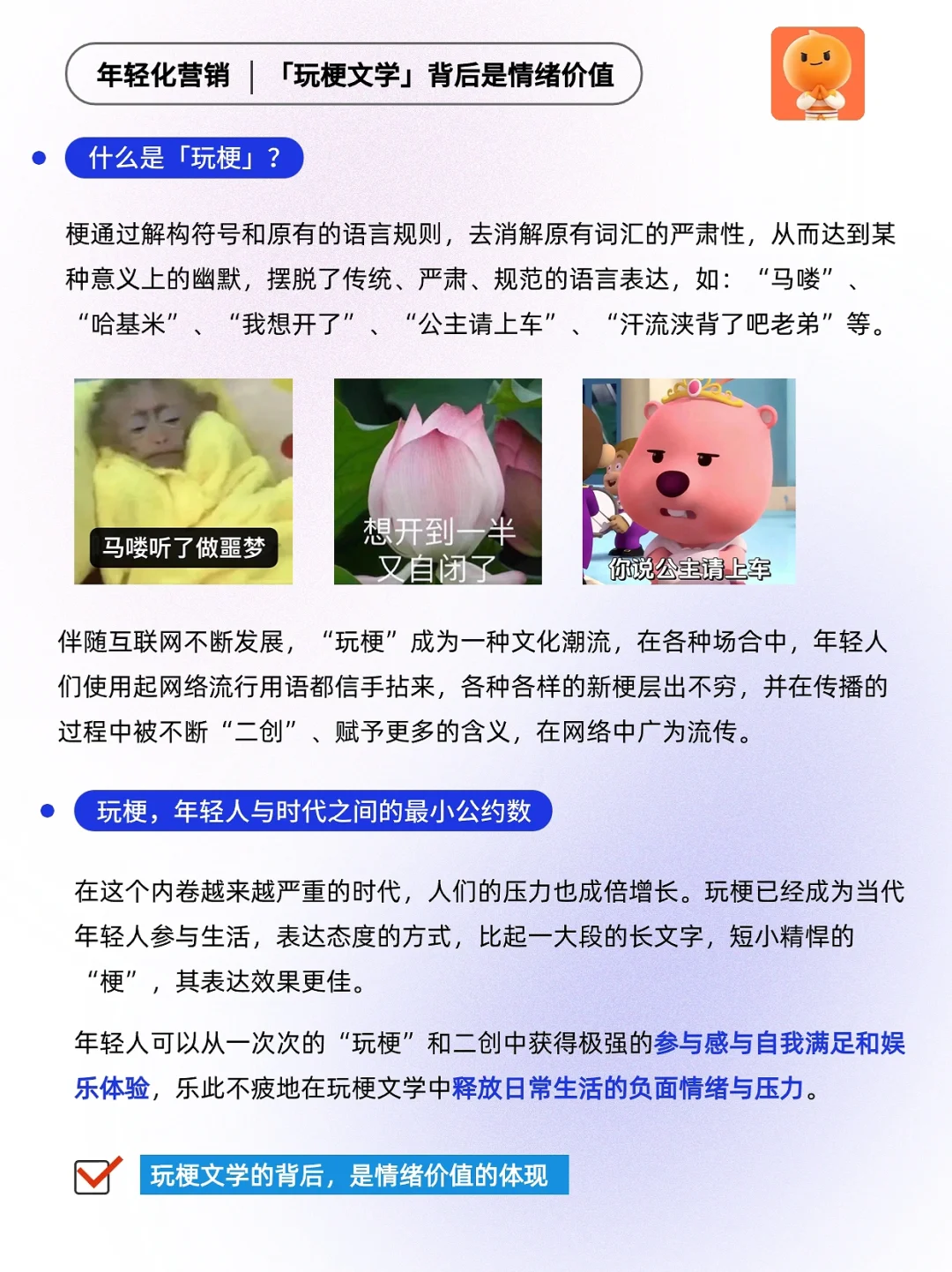 年轻化营销 | 「玩梗文学」背后是情绪价值

• 什么是「玩梗」？

梗通过解构符号和原有的语言规则，去消解原有词汇的严肃性，从而达到某种意义上的幽默，摆脱了传统、严肃、规范的语言表达，如：“马喽”、“哈基米”、“我想开了”、“公主请上车”、“汗流浃背了吧老弟”等。

马喽听了做噩梦

想开到一半
又自闭了

你说公主请上车

伴随互联网不断发展，“玩梗”成为一种文化潮流，在各种场合中，年轻人们使用起网络流行用语都信手拈来，各种各样的新梗层出不穷，并在传播的过程中被不断“二创”、赋予更多的含义，在网络中广为流传。

• 玩梗，年轻人与时代之间的最小公约数

在这个内卷越来越严重的时代，人们的压力也成倍增长。玩梗已经成为当代年轻人参与生活，表达态度的方式，比起一大段的长文字，短小精悍的“梗”，其表达效果更佳。

年轻人可以从一次次的“玩梗”和二创中获得极强的参与感与自我满足和娱乐体验，乐此不疲地在玩梗文学中释放日常生活的负面情绪与压力。

☑ 玩梗文学的背后，是情绪价值的体现